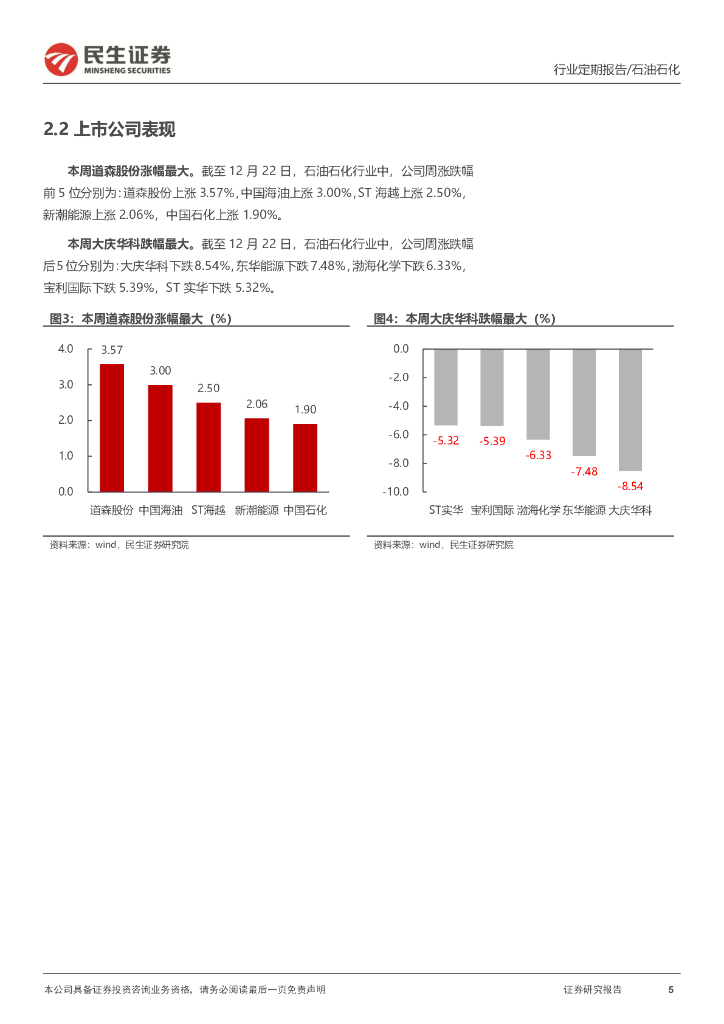 民生证券
MINSHENG SECURITIES

行业定期报告/石油石化

2.2 上市公司表现

本周道森股份涨幅最大。截至 12 月 22 日，石油石化行业中，公司周涨跌幅前 5 位分别为：道森股份上涨 3.57%，中国海油上涨 3.00%，ST 海越上涨 2.50%，新潮能源上涨 2.06%，中国石化上涨 1.90%。

本周大庆华科跌幅最大。截至 12 月 22 日，石油石化行业中，公司周涨跌幅后 5 位分别为：大庆华科下跌 8.54%，东华能源下跌 7.48%，渤海化学下跌 6.33%，宝利国际下跌 5.39%，ST 实华下跌 5.32%。

图3：本周道森股份涨幅最大（%）

4.0
3.0
2.0
1.0
0.0

3.57
3.00
2.50
2.06
1.90

道森股份 中国海油 ST海越 新潮能源 中国石化

资料来源：wind，民生证券研究院

图4：本周大庆华科跌幅最大（%）

0.0
-2.0
-4.0
-6.0
-8.0
-10.0

-5.32
-5.39
-6.33
-7.48
-8.54

ST实华 宝利国际 渤海化学 东华能源 大庆华科

资料来源：wind，民生证券研究院

本公司具备证券投资咨询业务资格，请务必阅读最后一页免责声明

证券研究报告 5